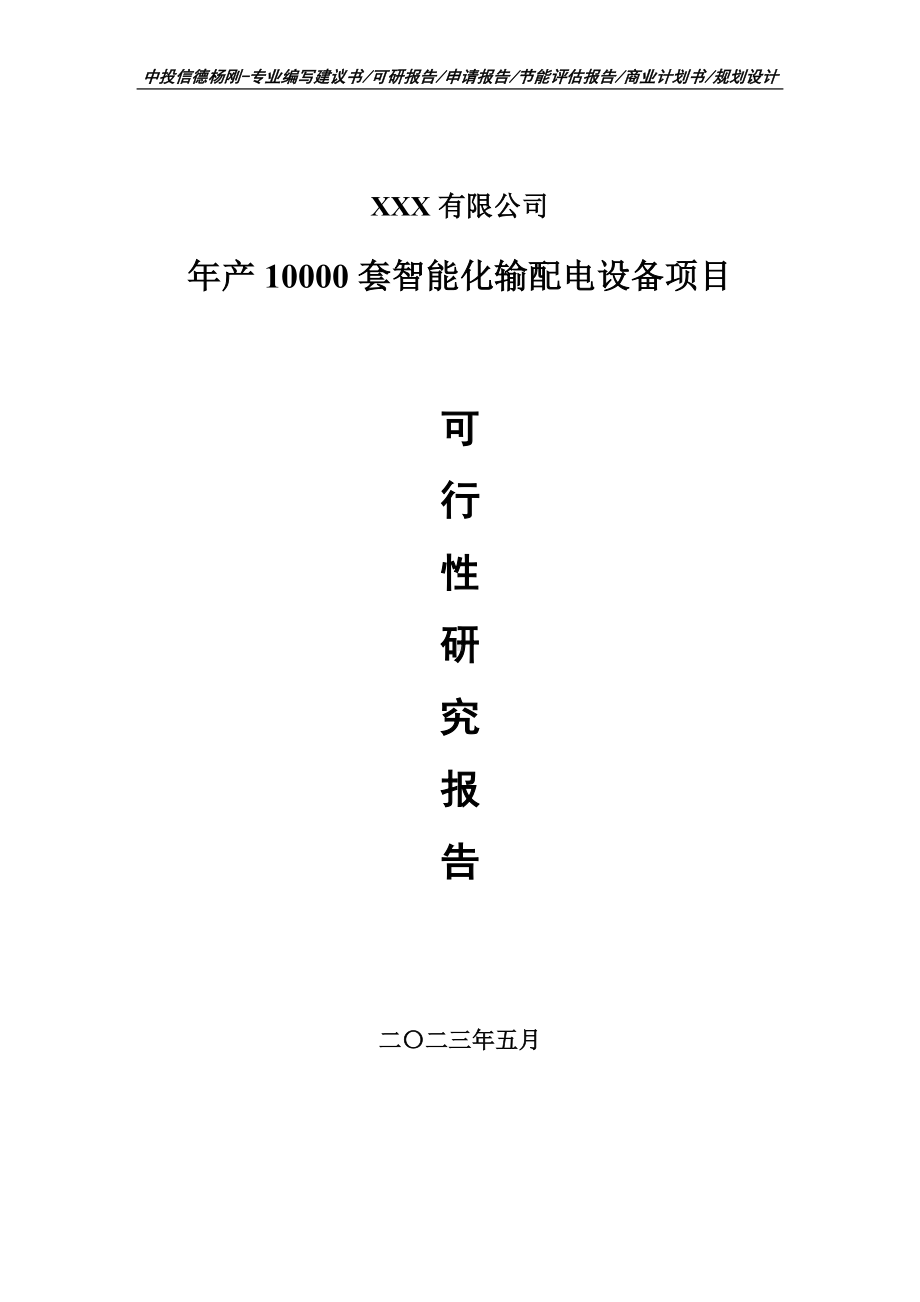 中投信德杨刚-专业编写建议书/可研报告/申请报告/节能评估报告/商业计划书/规划设计

XXX 有限公司

年产 10000 套智能化输配电设备项目

可

行

性

研

究

报

告

二〇二三年五月